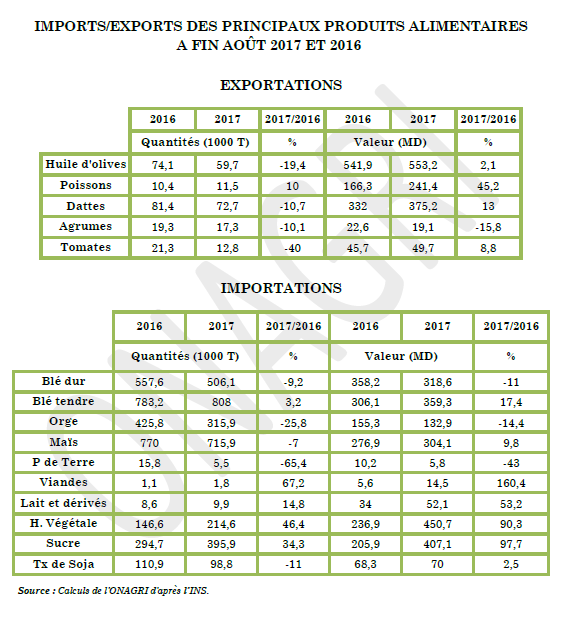 IMPORTS/EXPORTS DES PRINCIPAUX PRODUITS ALIMENTAIRES A FIN AOÛT 2017 ET 2016

EXPORTATIONS

| | 2016 | 2017 | 2017/2016 | 2016 | 2017 | 2017/2016 |
|---|---|---|---|---|---|---|
| | Quantités (1000 T) | | % | Valeur (MD) | | % |
| Huile d'olives | 74,1 | 59,7 | -19,4 | 541,9 | 553,2 | 2,1 |
| Poissons | 10,4 | 11,5 | 10 | 166,3 | 241,4 | 45,2 |
| Dattes | 81,4 | 72,7 | -10,7 | 332 | 375,2 | 13 |
| Agrumes | 19,3 | 17,3 | -10,1 | 22,6 | 19,1 | -15,8 |
| Tomates | 21,3 | 12,8 | -40 | 45,7 | 49,7 | 8,8 |

IMPORTATIONS

| | 2016 | 2017 | 2017/2016 | 2016 | 2017 | 2017/2016 |
|---|---|---|---|---|---|---|
| | Quantités (1000 T) | | % | Valeur (MD) | | % |
| Blé dur | 557,6 | 506,1 | -9,2 | 358,2 | 318,6 | -11 |
| Blé tendre | 783,2 | 808 | 3,2 | 306,1 | 359,3 | 17,4 |
| Orge | 425,8 | 315,9 | -25,8 | 155,3 | 132,9 | -14,4 |
| Maïs | 770 | 715,9 | -7 | 276,9 | 304,1 | 9,8 |
| P de Terre | 15,8 | 5,5 | -65,4 | 10,2 | 5,8 | -43 |
| Viandes | 1,1 | 1,8 | 67,2 | 5,6 | 14,5 | 160,4 |
| Lait et dérivés | 8,6 | 9,9 | 14,8 | 34 | 52,1 | 53,2 |
| H. Végétale | 146,6 | 214,6 | 46,4 | 236,9 | 450,7 | 90,3 |
| Sucre | 294,7 | 395,9 | 34,3 | 205,9 | 407,1 | 97,7 |
| Tx de Soja | 110,9 | 98,8 | -11 | 68,3 | 70 | 2,5 |

Source : Calculs de l'ONAGRI d'après l'INS.

ONAGRI